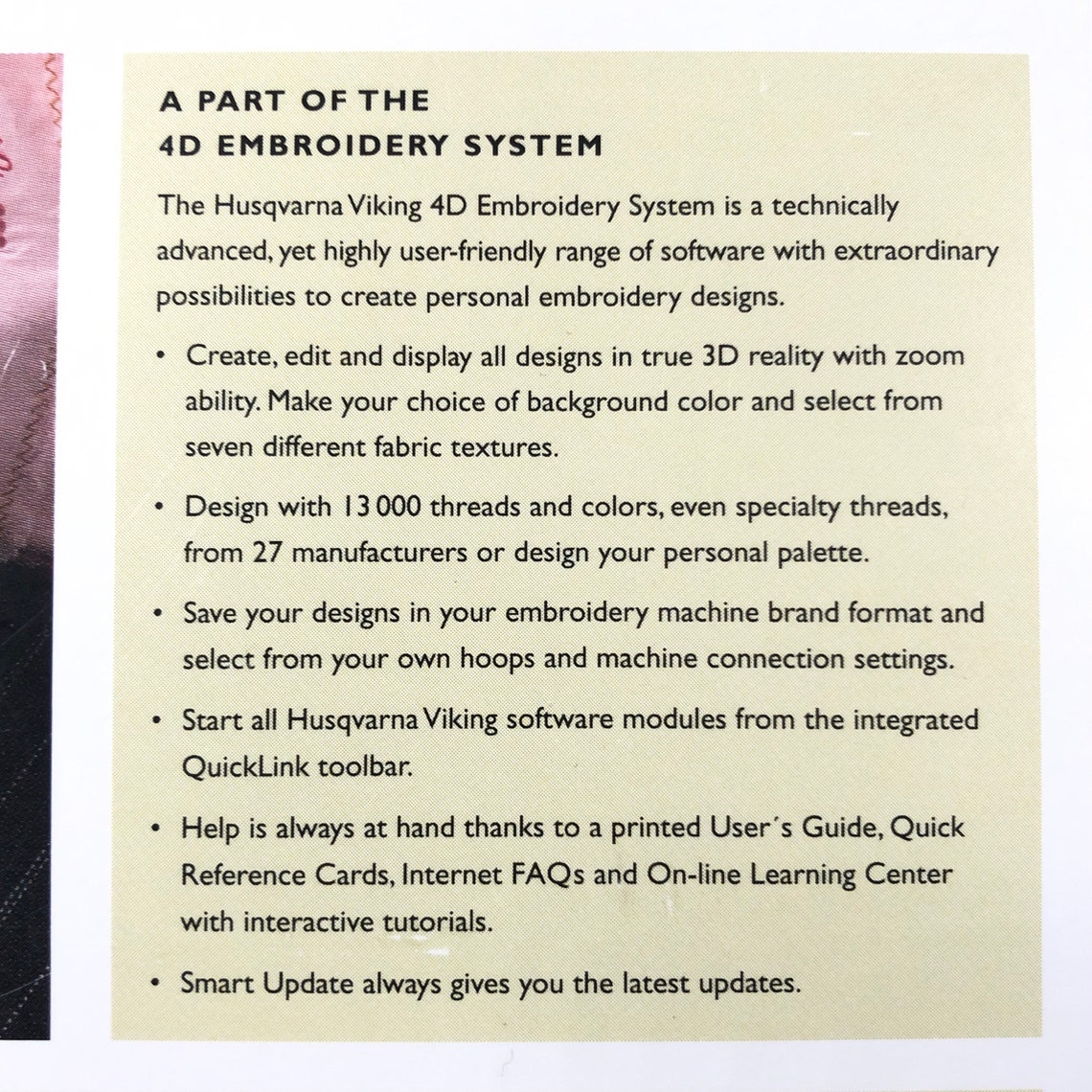 A PART OF THE
4D EMBROIDERY SYSTEM

The Husqvarna Viking 4D Embroidery System is a technically advanced, yet highly user-friendly range of software with extraordinary possibilities to create personal embroidery designs.

• Create, edit and display all designs in true 3D reality with zoom ability. Make your choice of background color and select from seven different fabric textures.

• Design with 13 000 threads and colors, even specialty threads, from 27 manufacturers or design your personal palette.

• Save your designs in your embroidery machine brand format and select from your own hoops and machine connection settings.

• Start all Husqvarna Viking software modules from the integrated QuickLink toolbar.

• Help is always at hand thanks to a printed User´s Guide, Quick Reference Cards, Internet FAQs and On-line Learning Center with interactive tutorials.

• Smart Update always gives you the latest updates.